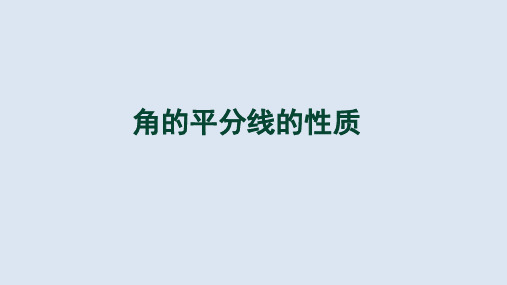 角的平分线的性质